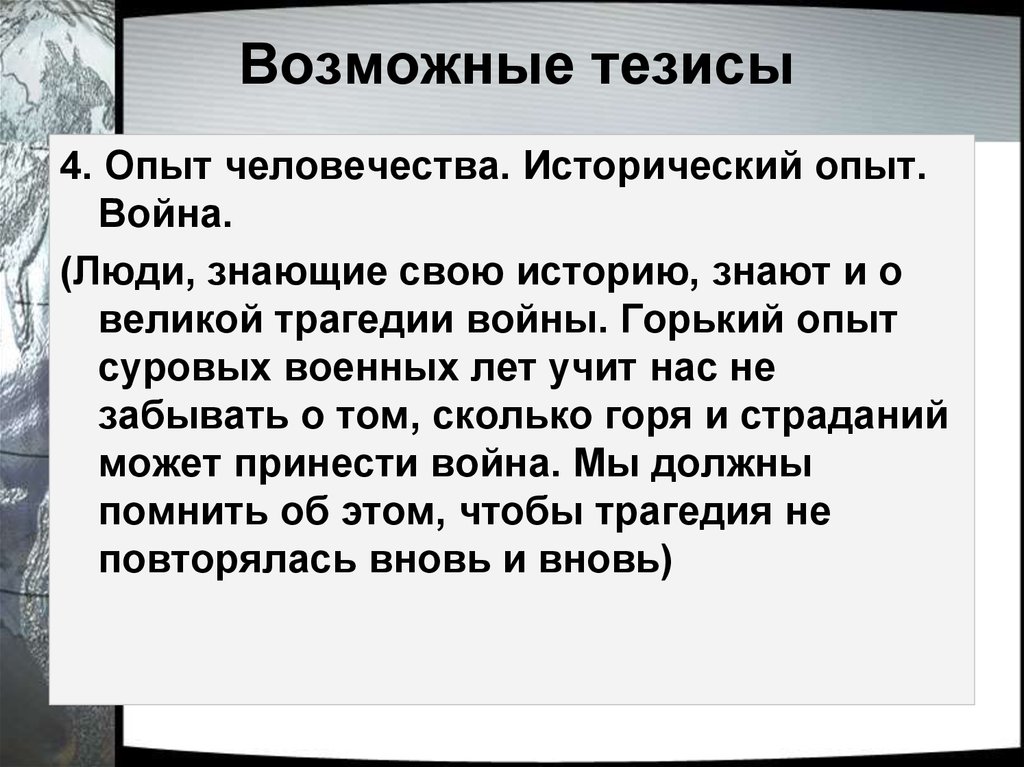 Возможные тезисы

4. Опыт человечества. Исторический опыт. Война.

(Люди, знающие свою историю, знают и о великой трагедии войны. Горький опыт суровых военных лет учит нас не забывать о том, сколько горя и страданий может принести война. Мы должны помнить об этом, чтобы трагедия не повторялась вновь и вновь)